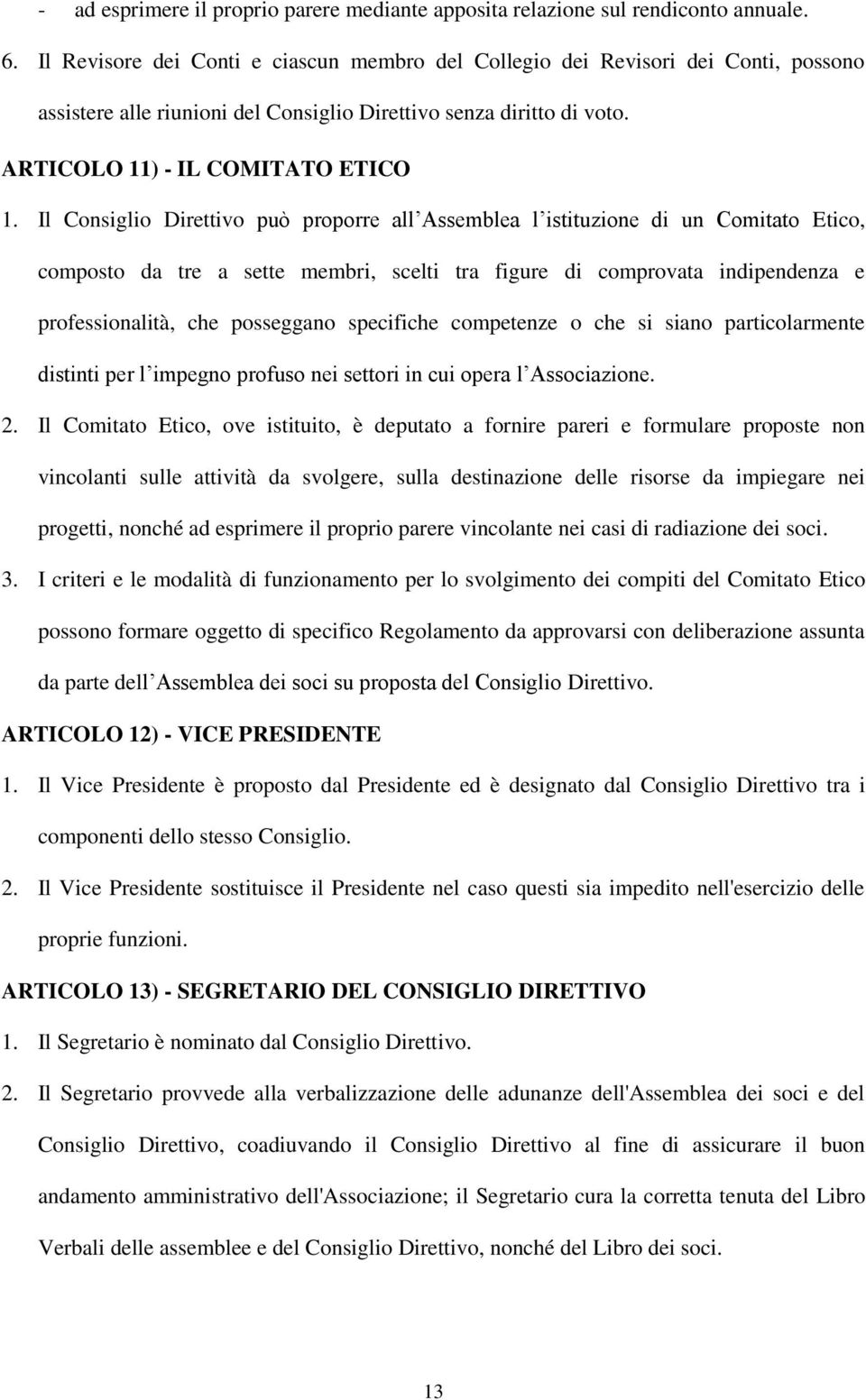 - ad esprimere il proprio parere mediante apposita relazione sul rendiconto annuale.

6. Il Revisore dei Conti e ciascun membro del Collegio dei Revisori dei Conti, possono assistere alle riunioni del Consiglio Direttivo senza diritto di voto.

ARTICOLO 11) - IL COMITATO ETICO

1. Il Consiglio Direttivo può proporre all Assemblea l istituzione di un Comitato Etico, composto da tre a sette membri, scelti tra figure di comprovata indipendenza e professionalità, che posseggano specifiche competenze o che si siano particolarmente distinti per l impegno profuso nei settori in cui opera l Associazione.

2. Il Comitato Etico, ove istituito, è deputato a fornire pareri e formulare proposte non vincolanti sulle attività da svolgere, sulla destinazione delle risorse da impiegare nei progetti, nonché ad esprimere il proprio parere vincolante nei casi di radiazione dei soci.

3. I criteri e le modalità di funzionamento per lo svolgimento dei compiti del Comitato Etico possono formare oggetto di specifico Regolamento da approvarsi con deliberazione assunta da parte dell Assemblea dei soci su proposta del Consiglio Direttivo.

ARTICOLO 12) - VICE PRESIDENTE

1. Il Vice Presidente è proposto dal Presidente ed è designato dal Consiglio Direttivo tra i componenti dello stesso Consiglio.

2. Il Vice Presidente sostituisce il Presidente nel caso questi sia impedito nell'esercizio delle proprie funzioni.

ARTICOLO 13) - SEGRETARIO DEL CONSIGLIO DIRETTIVO

1. Il Segretario è nominato dal Consiglio Direttivo.

2. Il Segretario provvede alla verbalizzazione delle adunanze dell'Assemblea dei soci e del Consiglio Direttivo, coadiuvando il Consiglio Direttivo al fine di assicurare il buon andamento amministrativo dell'Associazione; il Segretario cura la corretta tenuta del Libro Verbali delle assemblee e del Consiglio Direttivo, nonché del Libro dei soci.

13